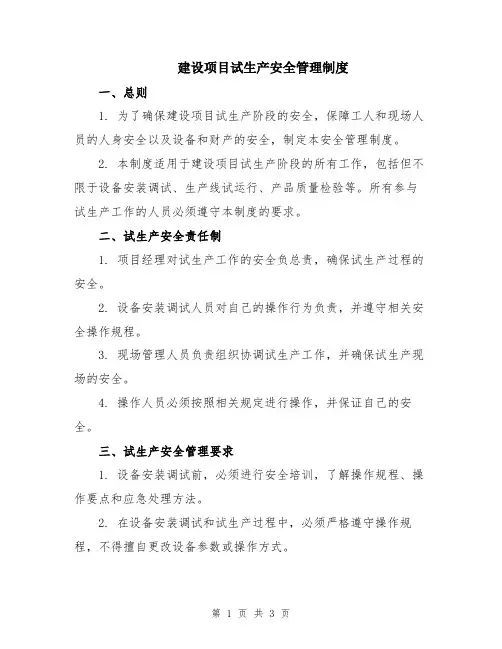 建设项目试生产安全管理制度

一、总则

1. 为了确保建设项目试生产阶段的安全，保障工人和现场人员的人身安全以及设备和财产的安全，制定本安全管理制度。

2. 本制度适用于建设项目试生产阶段的所有工作，包括但不限于设备安装调试、生产线试运行、产品质量检验等。所有参与试生产工作的人员必须遵守本制度的要求。

二、试生产安全责任制

1. 项目经理对试生产工作的安全负总责，确保试生产过程的安全。

2. 设备安装调试人员对自己的操作行为负责，并遵守相关安全操作规程。

3. 现场管理人员负责组织协调试生产工作，并确保试生产现场的安全。

4. 操作人员必须按照相关规定进行操作，并保证自己的安全。

三、试生产安全管理要求

1. 设备安装调试前，必须进行安全培训，了解操作规程、操作要点和应急处理方法。

2. 在设备安装调试和试生产过程中，必须严格遵守操作规程，不得擅自更改设备参数或操作方式。

第 1 页 共 3 页